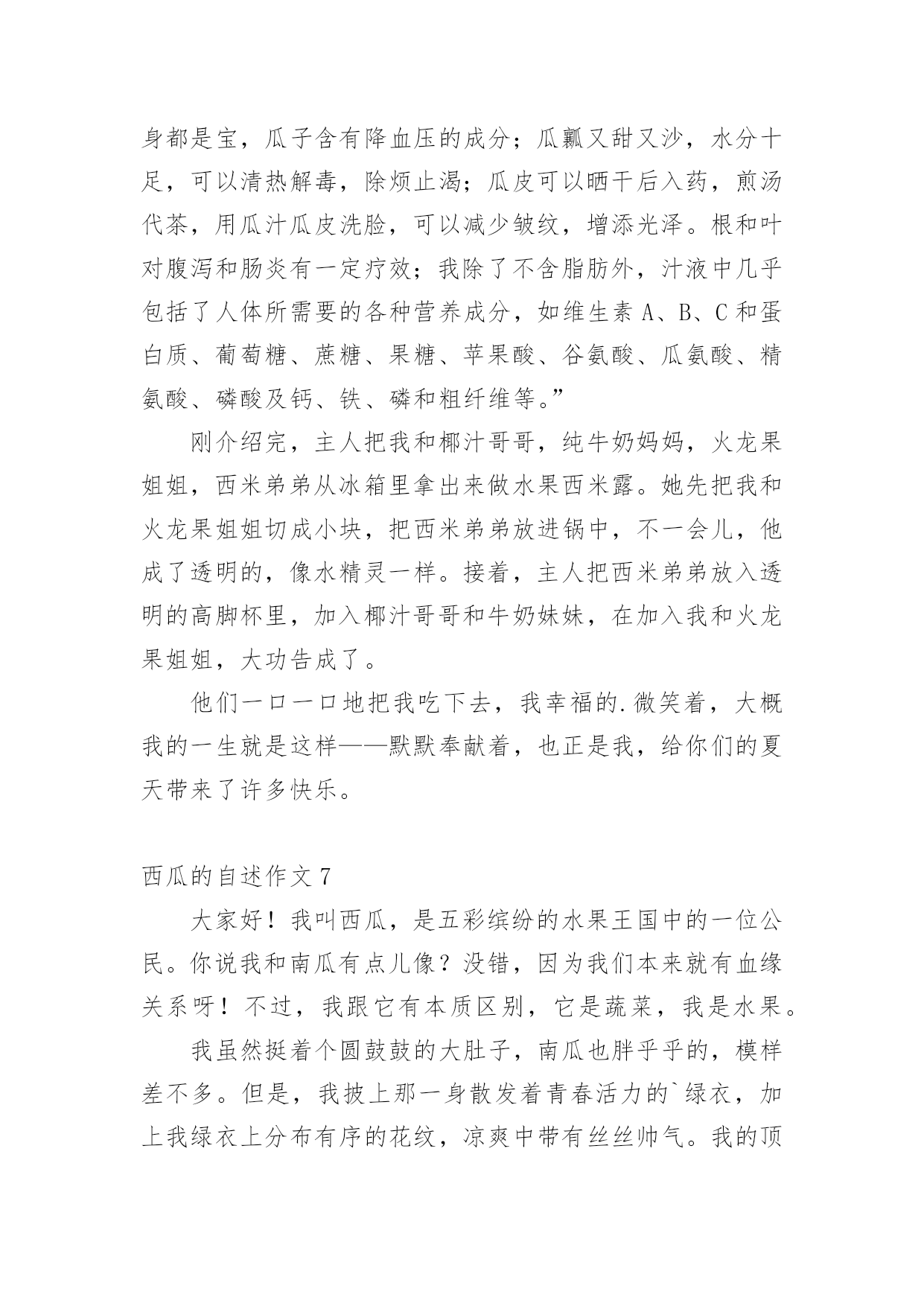 身都是宝，瓜子含有降血压的成分；瓜瓤又甜又沙，水分十足，可以清热解毒，除烦止渴；瓜皮可以晒干后入药，煎汤代茶，用瓜汁瓜皮洗脸，可以减少皱纹，增添光泽。根和叶对腹泻和肠炎有一定疗效；我除了不含脂肪外，汁液中几乎包括了人体所需要的各种营养成分，如维生素 A、B、C 和蛋白质、葡萄糖、蔗糖、果糖、苹果酸、谷氨酸、瓜氨酸、精氨酸、磷酸及钙、铁、磷和粗纤维等。”

刚介绍完，主人把我和椰汁哥哥，纯牛奶妈妈，火龙果姐姐，西米弟弟从冰箱里拿出来做水果西米露。她先把我和火龙果姐姐切成小块，把西米弟弟放进锅中，不一会儿，他成了透明的，像水精灵一样。接着，主人把西米弟弟放入透明的高脚杯里，加入椰汁哥哥和牛奶妹妹，在加入我和火龙果姐姐，大功告成了。

他们一口一口地把我吃下去，我幸福的.微笑着，大概我的一生就是这样——默默奉献着，也正是我，给你们的夏天带来了许多快乐。

西瓜的自述作文 7

大家好！我叫西瓜，是五彩缤纷的水果王国中的一位公民。你说我和南瓜有点儿像？没错，因为我们本来就有血缘关系呀！不过，我跟它有本质区别，它是蔬菜，我是水果。

我虽然挺着个圆鼓鼓的大肚子，南瓜也胖乎乎的，模样差不多。但是，我披上那一身散发着青春活力的`绿衣，加上我绿衣上分布有序的花纹，凉爽中带有丝丝帅气。我的顶